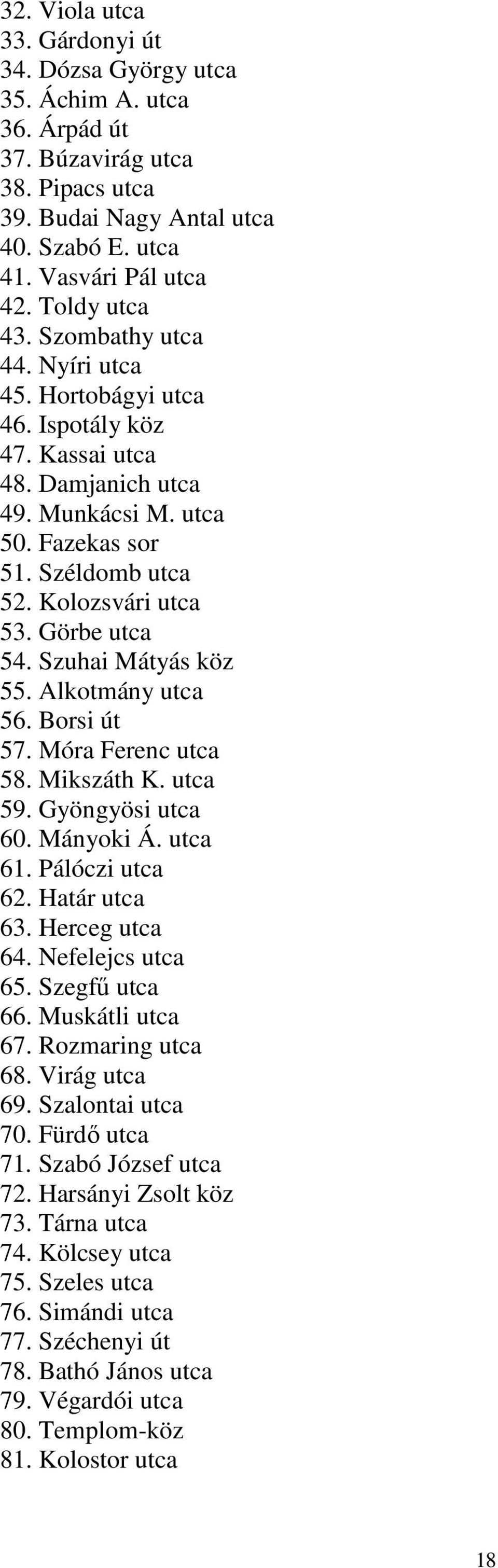 32. Viola utca
33. Gárdonyi út
34. Dózsa György utca
35. Áchim A. utca
36. Árpád út
37. Búzavirág utca
38. Pipacs utca
39. Budai Nagy Antal utca
40. Szabó E. utca
41. Vasvári Pál utca
42. Toldy utca
43. Szombathy utca
44. Nyíri utca
45. Hortobágyi utca
46. Ispotály köz
47. Kassai utca
48. Damjanich utca
49. Munkácsi M. utca
50. Fazekas sor
51. Széldomb utca
52. Kolozsvári utca
53. Görbe utca
54. Szuhai Mátyás köz
55. Alkotmány utca
56. Borsi út
57. Móra Ferenc utca
58. Mikszáth K. utca
59. Gyöngyösi utca
60. Mányoki Á. utca
61. Pálóczi utca
62. Határ utca
63. Herceg utca
64. Nefelejcs utca
65. Szegfű utca
66. Muskátli utca
67. Rozmaring utca
68. Virág utca
69. Szalontai utca
70. Fürdő utca
71. Szabó József utca
72. Harsányi Zsolt köz
73. Tárna utca
74. Kölcsey utca
75. Szeles utca
76. Simándi utca
77. Széchenyi út
78. Bathó János utca
79. Végardói utca
80. Templom-köz
81. Kolostor utca

18